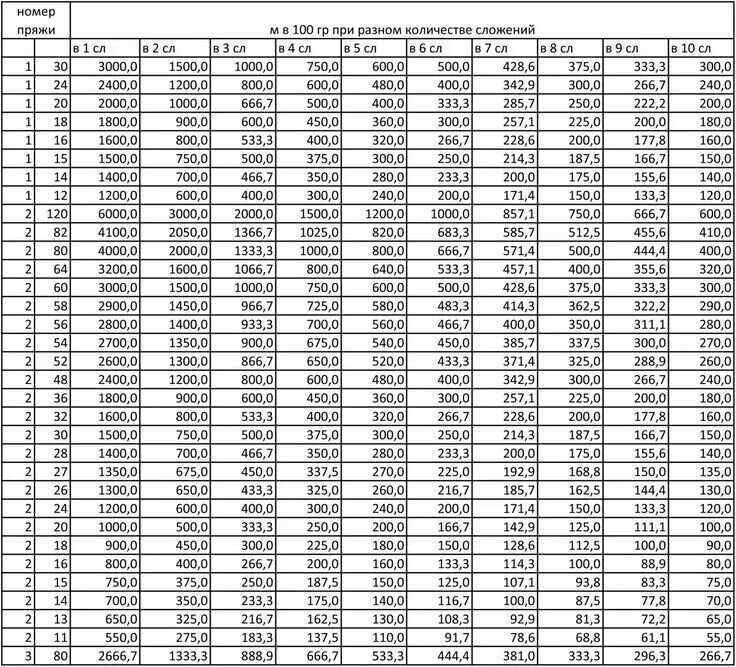 | номер пряжи | | м в 100 гр при разном количестве сложений | | | | | | | | | |
|---|---|---|---|---|---|---|---|---|---|---|---|
| | | в 1 сл | в 2 сл | в 3 сл | в 4 сл | в 5 сл | в 6 сл | в 7 сл | в 8 сл | в 9 сл | в 10 сл |
| 1 | 30 | 3000,0 | 1500,0 | 1000,0 | 750,0 | 600,0 | 500,0 | 428,6 | 375,0 | 333,3 | 300,0 |
| 1 | 24 | 2400,0 | 1200,0 | 800,0 | 600,0 | 480,0 | 400,0 | 342,9 | 300,0 | 266,7 | 240,0 |
| 1 | 20 | 2000,0 | 1000,0 | 666,7 | 500,0 | 400,0 | 333,3 | 285,7 | 250,0 | 222,2 | 200,0 |
| 1 | 18 | 1800,0 | 900,0 | 600,0 | 450,0 | 360,0 | 300,0 | 257,1 | 225,0 | 200,0 | 180,0 |
| 1 | 16 | 1600,0 | 800,0 | 533,3 | 400,0 | 320,0 | 266,7 | 228,6 | 200,0 | 177,8 | 160,0 |
| 1 | 15 | 1500,0 | 750,0 | 500,0 | 375,0 | 300,0 | 250,0 | 214,3 | 187,5 | 166,7 | 150,0 |
| 1 | 14 | 1400,0 | 700,0 | 466,7 | 350,0 | 280,0 | 233,3 | 200,0 | 175,0 | 155,6 | 140,0 |
| 1 | 12 | 1200,0 | 600,0 | 400,0 | 300,0 | 240,0 | 200,0 | 171,4 | 150,0 | 133,3 | 120,0 |
| 2 | 120 | 6000,0 | 3000,0 | 2000,0 | 1500,0 | 1200,0 | 1000,0 | 857,1 | 750,0 | 666,7 | 600,0 |
| 2 | 82 | 4100,0 | 2050,0 | 1366,7 | 1025,0 | 820,0 | 683,3 | 585,7 | 512,5 | 455,6 | 410,0 |
| 2 | 80 | 4000,0 | 2000,0 | 1333,3 | 1000,0 | 800,0 | 666,7 | 571,4 | 500,0 | 444,4 | 400,0 |
| 2 | 64 | 3200,0 | 1600,0 | 1066,7 | 800,0 | 640,0 | 533,3 | 457,1 | 400,0 | 355,6 | 320,0 |
| 2 | 60 | 3000,0 | 1500,0 | 1000,0 | 750,0 | 600,0 | 500,0 | 428,6 | 375,0 | 333,3 | 300,0 |
| 2 | 58 | 2900,0 | 1450,0 | 966,7 | 725,0 | 580,0 | 483,3 | 414,3 | 362,5 | 322,2 | 290,0 |
| 2 | 56 | 2800,0 | 1400,0 | 933,3 | 700,0 | 560,0 | 466,7 | 400,0 | 350,0 | 311,1 | 280,0 |
| 2 | 54 | 2700,0 | 1350,0 | 900,0 | 675,0 | 540,0 | 450,0 | 385,7 | 337,5 | 300,0 | 270,0 |
| 2 | 52 | 2600,0 | 1300,0 | 866,7 | 650,0 | 520,0 | 433,3 | 371,4 | 325,0 | 288,9 | 260,0 |
| 2 | 48 | 2400,0 | 1200,0 | 800,0 | 600,0 | 480,0 | 400,0 | 342,9 | 300,0 | 266,7 | 240,0 |
| 2 | 36 | 1800,0 | 900,0 | 600,0 | 450,0 | 360,0 | 300,0 | 257,1 | 225,0 | 200,0 | 180,0 |
| 2 | 32 | 1600,0 | 800,0 | 533,3 | 400,0 | 320,0 | 266,7 | 228,6 | 200,0 | 177,8 | 160,0 |
| 2 | 30 | 1500,0 | 750,0 | 500,0 | 375,0 | 300,0 | 250,0 | 214,3 | 187,5 | 166,7 | 150,0 |
| 2 | 28 | 1400,0 | 700,0 | 466,7 | 350,0 | 280,0 | 233,3 | 200,0 | 175,0 | 155,6 | 140,0 |
| 2 | 27 | 1350,0 | 675,0 | 450,0 | 337,5 | 270,0 | 225,0 | 192,9 | 168,8 | 150,0 | 135,0 |
| 2 | 26 | 1300,0 | 650,0 | 433,3 | 325,0 | 260,0 | 216,7 | 185,7 | 162,5 | 144,4 | 130,0 |
| 2 | 24 | 1200,0 | 600,0 | 400,0 | 300,0 | 240,0 | 200,0 | 171,4 | 150,0 | 133,3 | 120,0 |
| 2 | 20 | 1000,0 | 500,0 | 333,3 | 250,0 | 200,0 | 166,7 | 142,9 | 125,0 | 111,1 | 100,0 |
| 2 | 18 | 900,0 | 450,0 | 300,0 | 225,0 | 180,0 | 150,0 | 128,6 | 112,5 | 100,0 | 90,0 |
| 2 | 16 | 800,0 | 400,0 | 266,7 | 200,0 | 160,0 | 133,3 | 114,3 | 100,0 | 88,9 | 80,0 |
| 2 | 15 | 750,0 | 375,0 | 250,0 | 187,5 | 150,0 | 125,0 | 107,1 | 93,8 | 83,3 | 75,0 |
| 2 | 14 | 700,0 | 350,0 | 233,3 | 175,0 | 140,0 | 116,7 | 100,0 | 87,5 | 77,8 | 70,0 |
| 2 | 13 | 650,0 | 325,0 | 216,7 | 162,5 | 130,0 | 108,3 | 92,9 | 81,3 | 72,2 | 65,0 |
| 2 | 11 | 550,0 | 275,0 | 183,3 | 137,5 | 110,0 | 91,7 | 78,6 | 68,8 | 61,1 | 55,0 |
| 3 | 80 | 2666,7 | 1333,3 | 888,9 | 666,7 | 533,3 | 444,4 | 381,0 | 333,3 | 296,3 | 266,7 |